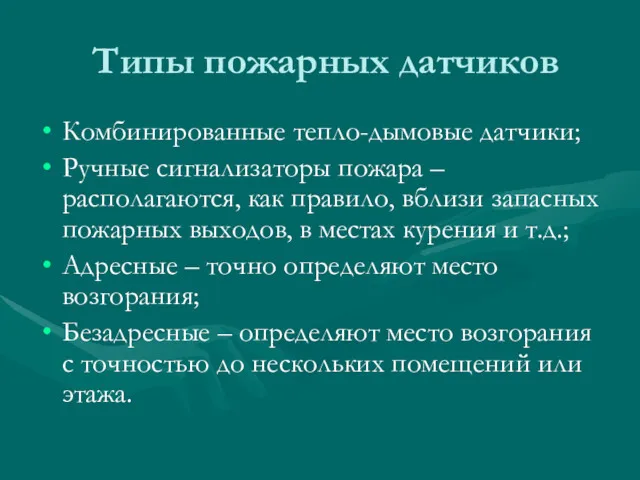 Типы пожарных датчиков

• Комбинированные тепло-дымовые датчики;
• Ручные сигнализаторы пожара – располагаются, как правило, вблизи запасных пожарных выходов, в местах курения и т.д.;
• Адресные – точно определяют место возгорания;
• Безадресные – определяют место возгорания с точностью до нескольких помещений или этажа.